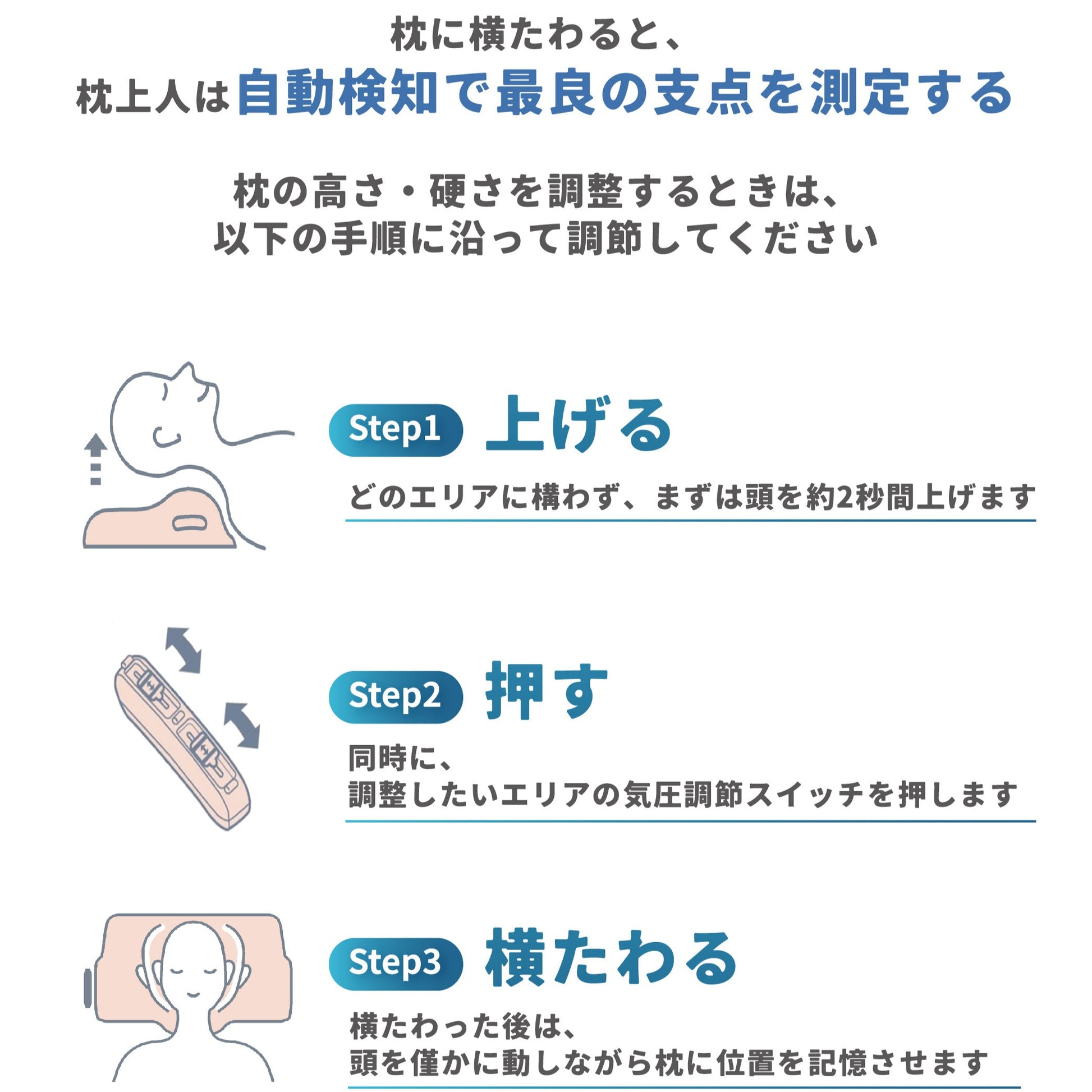 枕に横たわると、
枕上人は自動検知で最良の支点を測定する

枕の高さ・硬さを調整するときは、
以下の手順に沿って調節してください

Step1 上げる

どのエリアに構わず、まずは頭を約2秒間上げます

Step2 押す

同時に、
調整したいエリアの気圧調節スイッチを押します

Step3 横たわる

横たわった後は、
頭を僅かに動しながら枕に位置を記憶させます